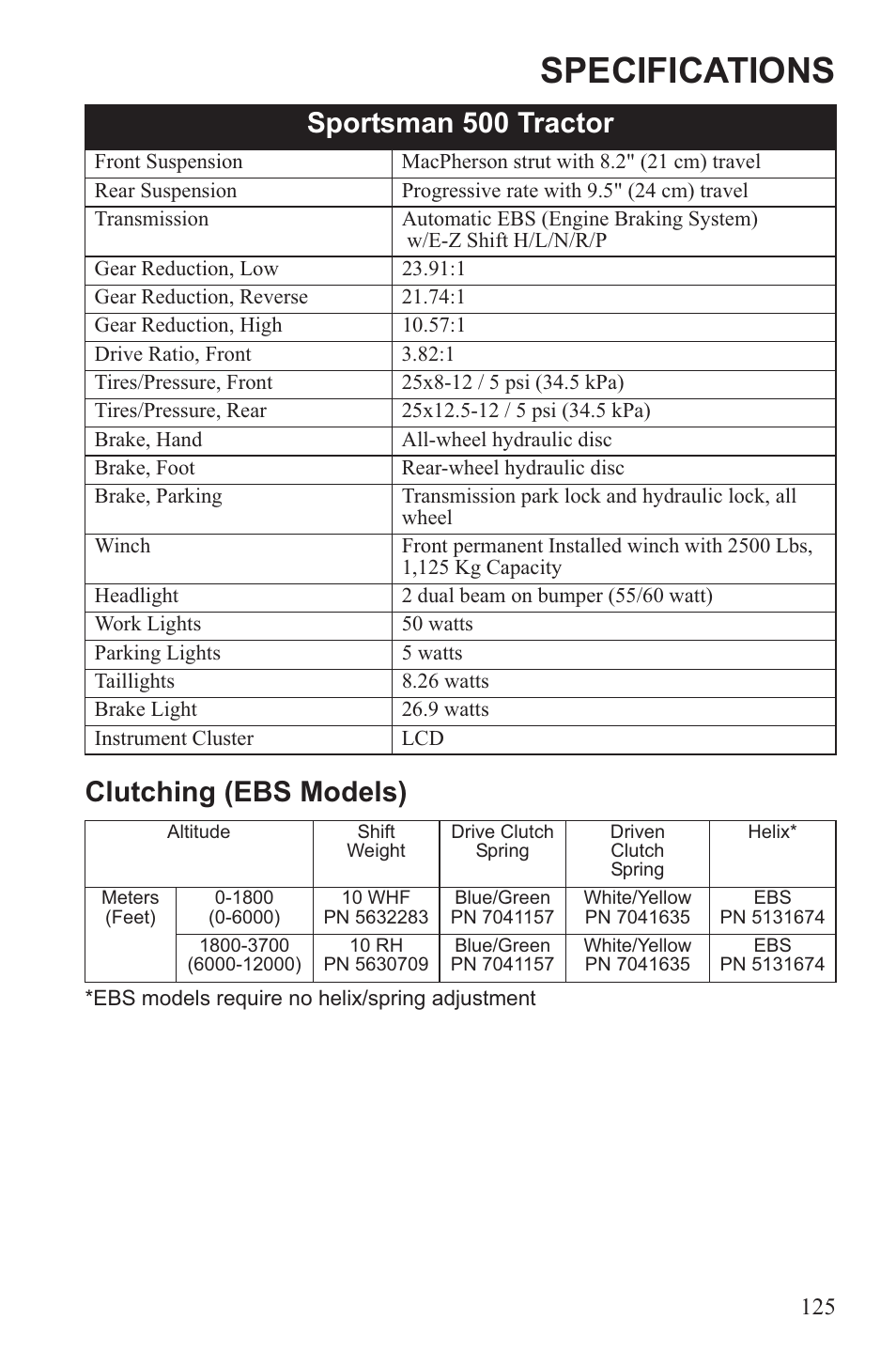 SPECIFICATIONS

| Sportsman 500 Tractor | |
|---|---|
| Front Suspension | MacPherson strut with 8.2" (21 cm) travel |
| Rear Suspension | Progressive rate with 9.5" (24 cm) travel |
| Transmission | Automatic EBS (Engine Braking System) w/E-Z Shift H/L/N/R/P |
| Gear Reduction, Low | 23.91:1 |
| Gear Reduction, Reverse | 21.74:1 |
| Gear Reduction, High | 10.57:1 |
| Drive Ratio, Front | 3.82:1 |
| Tires/Pressure, Front | 25x8-12 / 5 psi (34.5 kPa) |
| Tires/Pressure, Rear | 25x12.5-12 / 5 psi (34.5 kPa) |
| Brake, Hand | All-wheel hydraulic disc |
| Brake, Foot | Rear-wheel hydraulic disc |
| Brake, Parking | Transmission park lock and hydraulic lock, all wheel |
| Winch | Front permanent Installed winch with 2500 Lbs, 1,125 Kg Capacity |
| Headlight | 2 dual beam on bumper (55/60 watt) |
| Work Lights | 50 watts |
| Parking Lights | 5 watts |
| Taillights | 8.26 watts |
| Brake Light | 26.9 watts |
| Instrument Cluster | LCD |

Clutching (EBS Models)

| Altitude | | Shift Weight | Drive Clutch Spring | Driven Clutch Spring | Helix* |
|---|---|---|---|---|---|
| Meters (Feet) | 0-1800 (0-6000) | 10 WHF PN 5632283 | Blue/Green PN 7041157 | White/Yellow PN 7041635 | EBS PN 5131674 |
| | 1800-3700 (6000-12000) | 10 RH PN 5630709 | Blue/Green PN 7041157 | White/Yellow PN 7041635 | EBS PN 5131674 |

*EBS models require no helix/spring adjustment

125